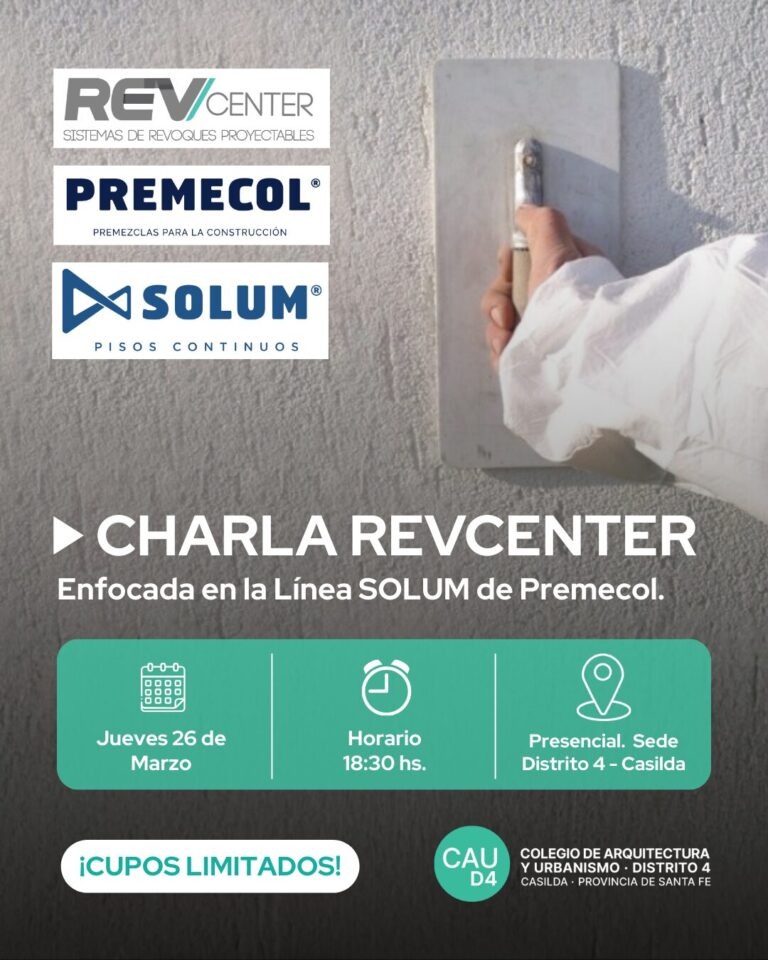 REV CENTER
SISTEMAS DE REVOQUES PROYECTABLES

PREMECOL®
PREMEZCLAS PARA LA CONSTRUCCIÓN

SOLUM®
PISOS CONTINUOS

CHARLA REVCENTER
Enfocada en la Línea SOLUM de Premecol.

Jueves 26 de Marzo

Horario 18:30 hs.

Presencial. Sede Distrito 4 - Casilda

¡CUPOS LIMITADOS!

CAU D4
COLEGIO DE ARQUITECTURA Y URBANISMO · DISTRITO 4
CASILDA · PROVINCIA DE SANTA FE